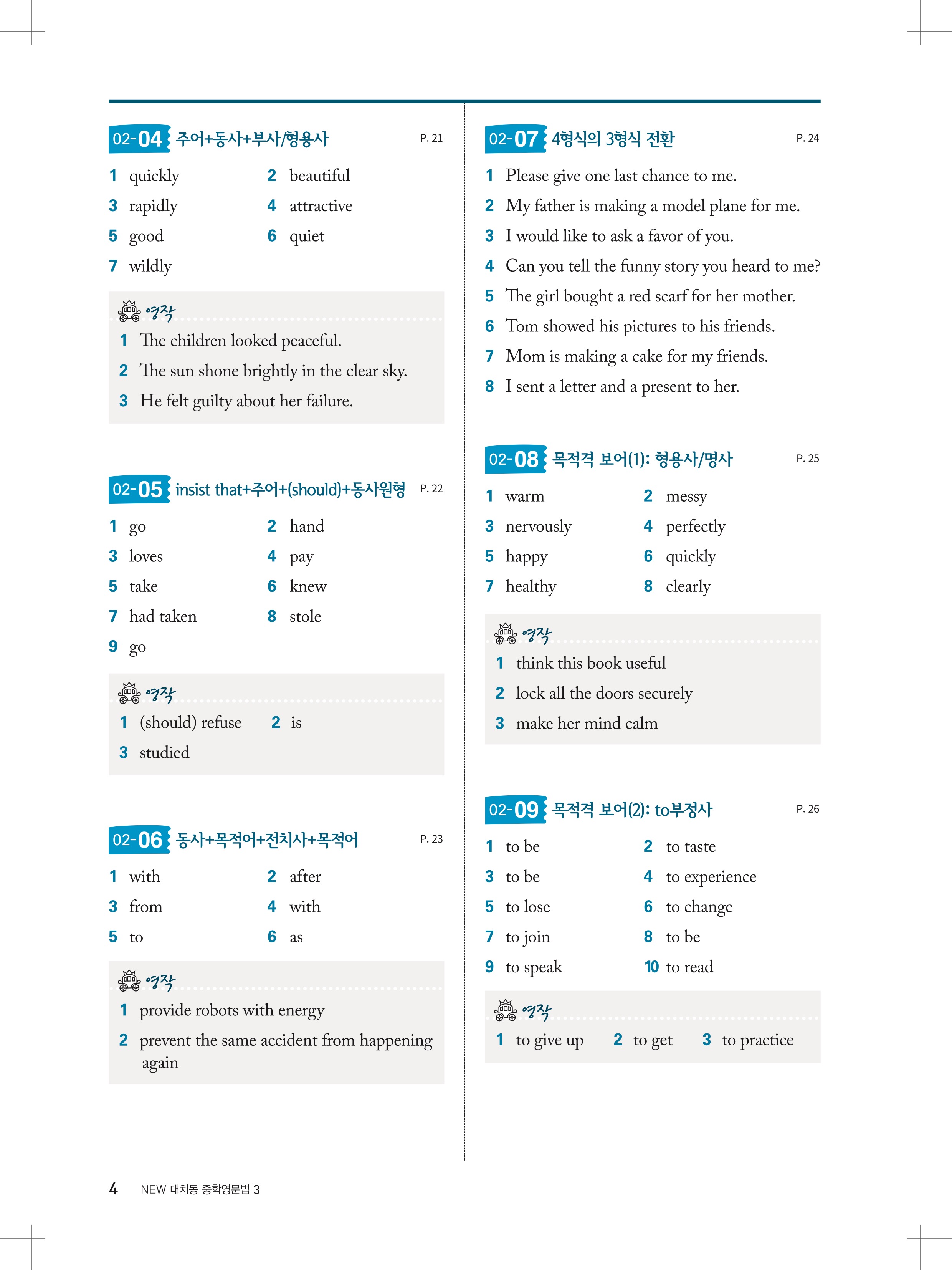 02-04 주어+동사+부사/형용사 P. 21

1 quickly
2 beautiful
3 rapidly
4 attractive
5 good
6 quiet
7 wildly

영작
1 The children looked peaceful.
2 The sun shone brightly in the clear sky.
3 He felt guilty about her failure.

02-05 insist that+주어+(should)+동사원형 P. 22

1 go
2 hand
3 loves
4 pay
5 take
6 knew
7 had taken
8 stole
9 go

영작
1 (should) refuse
2 is
3 studied

02-06 동사+목적어+전치사+목적어 P. 23

1 with
2 after
3 from
4 with
5 to
6 as

영작
1 provide robots with energy
2 prevent the same accident from happening again

02-07 4형식의 3형식 전환 P. 24

1 Please give one last chance to me.
2 My father is making a model plane for me.
3 I would like to ask a favor of you.
4 Can you tell the funny story you heard to me?
5 The girl bought a red scarf for her mother.
6 Tom showed his pictures to his friends.
7 Mom is making a cake for my friends.
8 I sent a letter and a present to her.

02-08 목적격 보어(1): 형용사/명사 P. 25

1 warm
2 messy
3 nervously
4 perfectly
5 happy
6 quickly
7 healthy
8 clearly

영작
1 think this book useful
2 lock all the doors securely
3 make her mind calm

02-09 목적격 보어(2): to부정사 P. 26

1 to be
2 to taste
3 to be
4 to experience
5 to lose
6 to change
7 to join
8 to be
9 to speak
10 to read

영작
1 to give up
2 to get
3 to practice

4 NEW 대치동 중학영문법 3